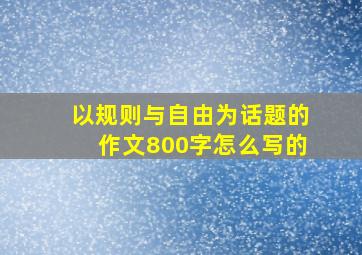 以规则与自由为话题的作文800字怎么写的